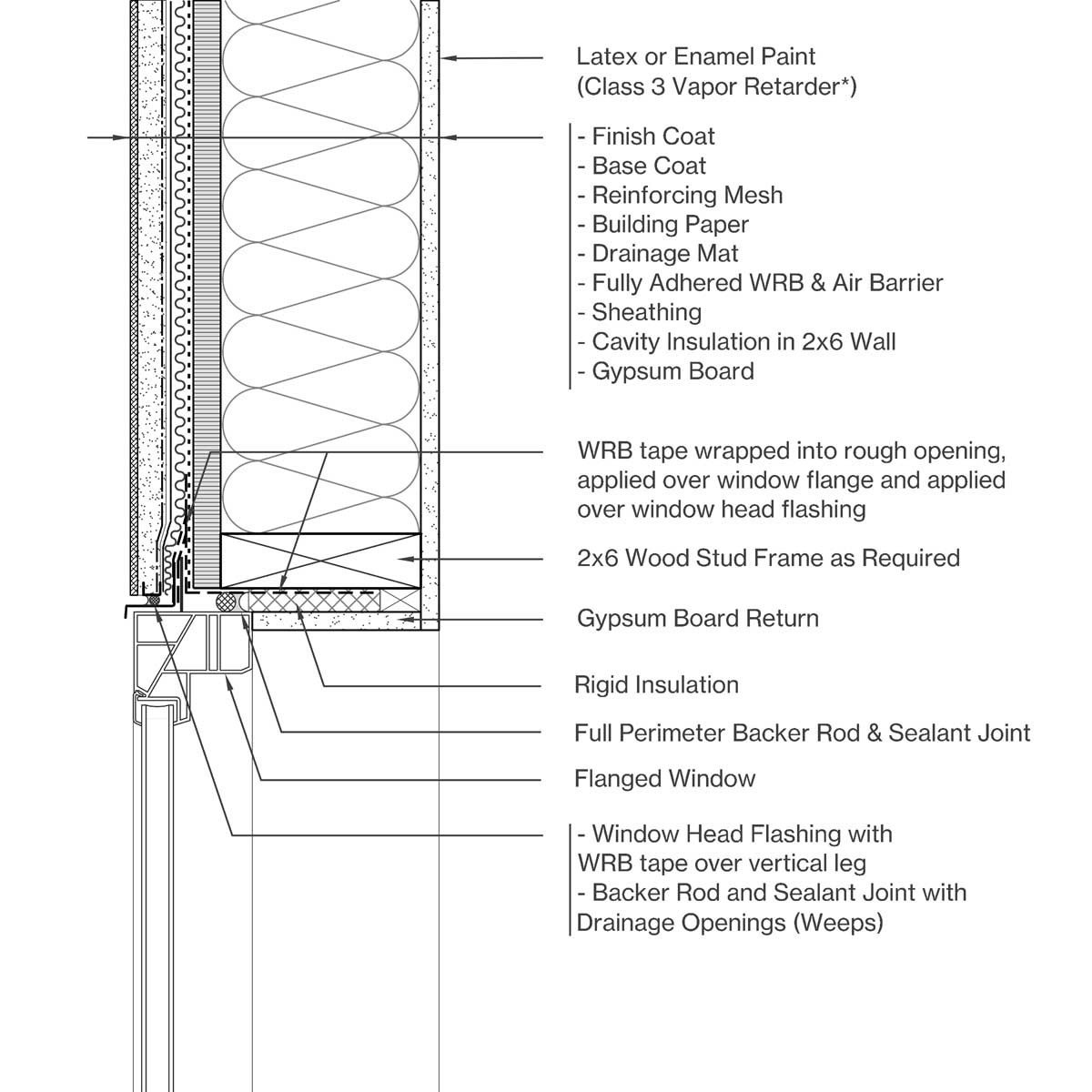 Latex or Enamel Paint
(Class 3 Vapor Retarder*)

- Finish Coat
- Base Coat
- Reinforcing Mesh
- Building Paper
- Drainage Mat
- Fully Adhered WRB & Air Barrier
- Sheathing
- Cavity Insulation in 2x6 Wall
- Gypsum Board

WRB tape wrapped into rough opening, applied over window flange and applied over window head flashing

2x6 Wood Stud Frame as Required

Gypsum Board Return

Rigid Insulation

Full Perimeter Backer Rod & Sealant Joint

Flanged Window

- Window Head Flashing with WRB tape over vertical leg
- Backer Rod and Sealant Joint with Drainage Openings (Weeps)